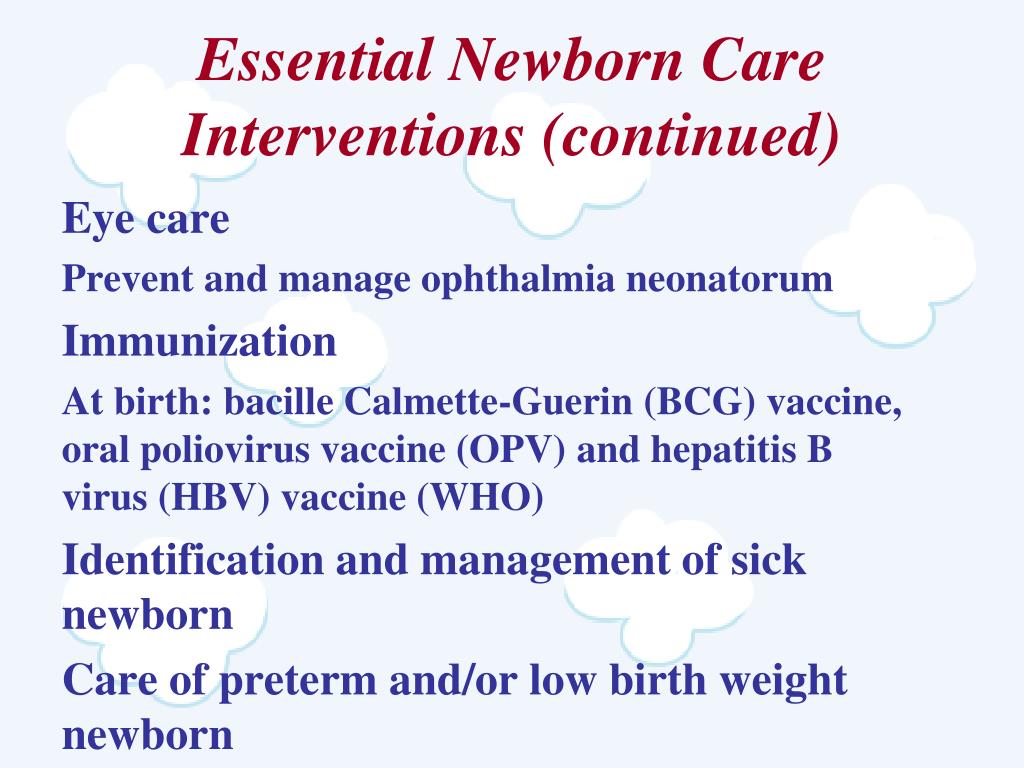 Essential Newborn Care Interventions (continued)

Eye care

Prevent and manage ophthalmia neonatorum

Immunization

At birth: bacille Calmette-Guerin (BCG) vaccine, oral poliovirus vaccine (OPV) and hepatitis B virus (HBV) vaccine (WHO)

Identification and management of sick newborn

Care of preterm and/or low birth weight newborn